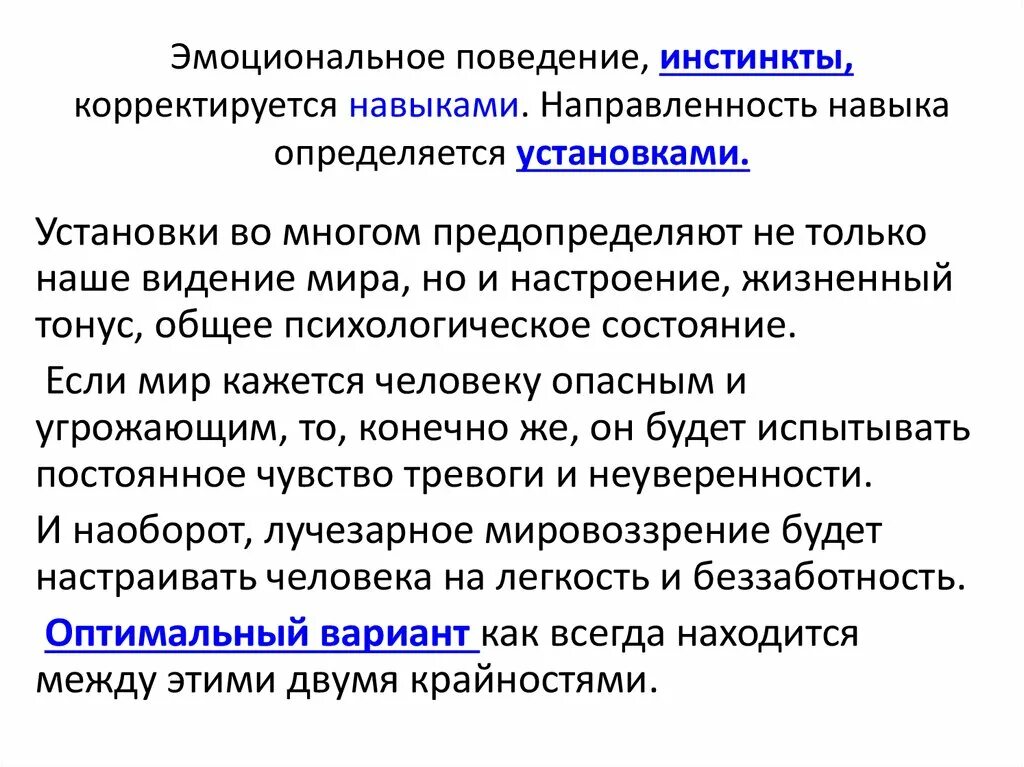 Эмоциональное поведение, инстинкты, корректируется навыками. Направленность навыка определяется установками.

Установки во многом предопределяют не только наше видение мира, но и настроение, жизненный тонус, общее психологическое состояние.

Если мир кажется человеку опасным и угрожающим, то, конечно же, он будет испытывать постоянное чувство тревоги и неуверенности.

И наоборот, лучезарное мировоззрение будет настраивать человека на легкость и беззаботность.

Оптимальный вариант как всегда находится между этими двумя крайностями.